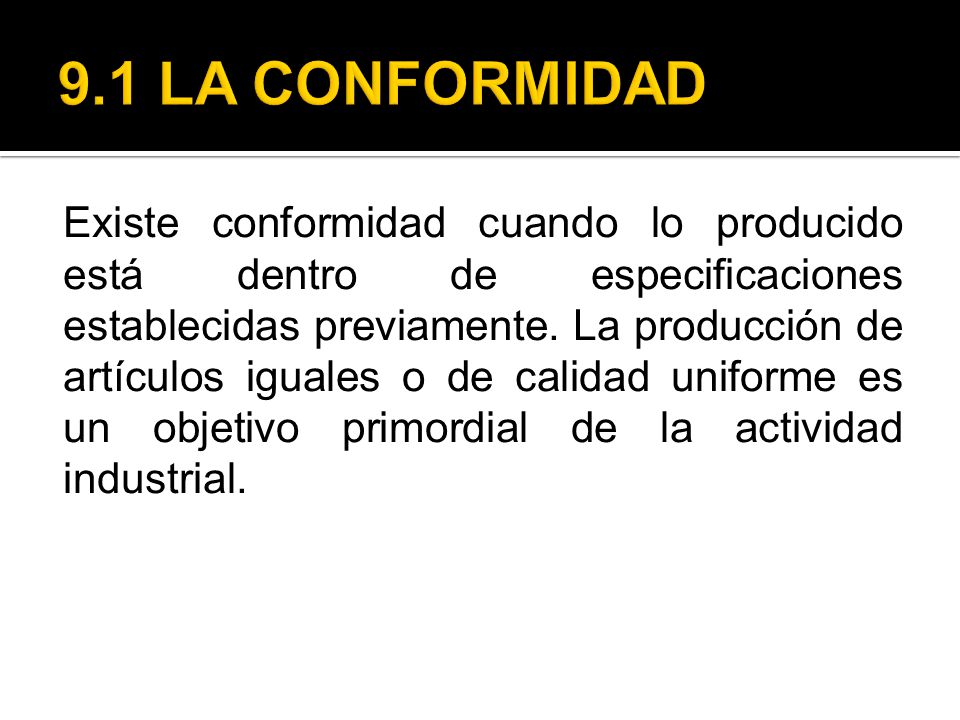 9.1 LA CONFORMIDAD

Existe conformidad cuando lo producido está dentro de especificaciones establecidas previamente. La producción de artículos iguales o de calidad uniforme es un objetivo primordial de la actividad industrial.